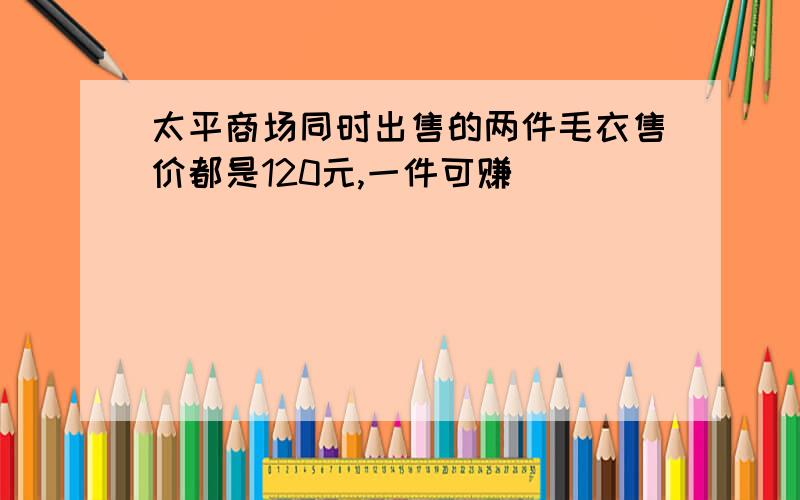 太平商场同时出售的两件毛衣售价都是120元,一件可赚